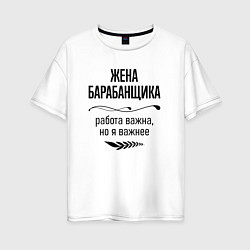 ЖЕНА
БАРАБАНЩИКА

работа важна,
но я важнее